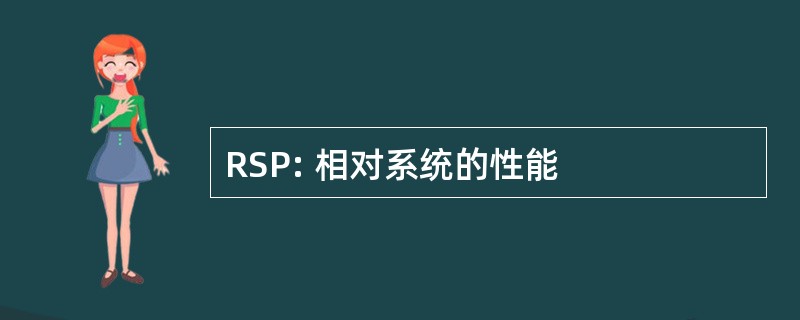 RSP: 相对系统的性能